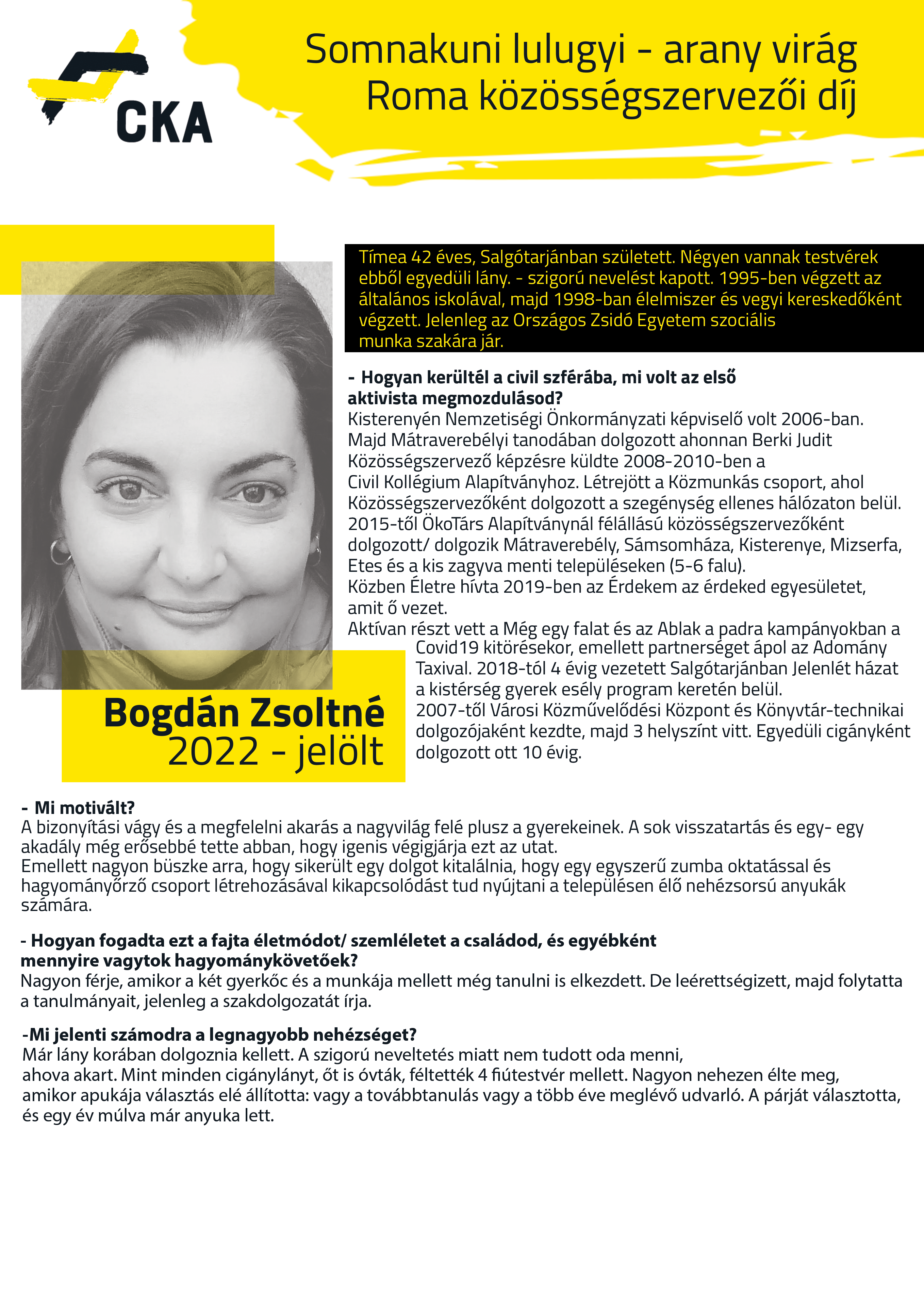 CKA

Somnakuni lulugyi - arany virág
Roma közösségszervezői díj

Tímea 42 éves, Salgótarjánban született. Négyen vannak testvérek ebből egyedüli lány. - szigorú nevelést kapott. 1995-ben végzett az általános iskolával, majd 1998-ban élelmiszer és vegyi kereskedőként végzett. Jelenleg az Országos Zsidó Egyetem szociális munka szakára jár.

- Hogyan kerültél a civil szférába, mi volt az első aktivista megmozdulásod?
Kisterenyén Nemzetiségi Önkormányzati képviselő volt 2006-ban. Majd Mátraverebélyi tanodában dolgozott ahonnan Berki Judit Közösségszervező képzésre küldte 2008-2010-ben a Civil Kollégium Alapítványhoz. Létrejött a Közmunkás csoport, ahol Közösségszervezőként dolgozott a szegénység ellenes hálózaton belül. 2015-től ÖkoTárs Alapítványnál félállású közösségszervezőként dolgozott/ dolgozik Mátraverebély, Sámsomháza, Kisterenye, Mizserfa, Etes és a kis zagyva menti településeken (5-6 falu).
Közben Életre hívta 2019-ben az Érdekem az érdeked egyesületet, amit ő vezet.
Aktívan részt vett a Még egy falat és az Ablak a padra kampányokban a Covid19 kitörésekor, emellett partnerséget ápol az Adomány Taxival. 2018-tól 4 évig vezetett Salgótarjánban Jelenlét házat a kistérség gyerek esély program keretén belül.
2007-től Városi Közművelődési Központ és Könyvtár-technikai dolgozójaként kezdte, majd 3 helyszínt vitt. Egyedüli cigányként dolgozott ott 10 évig.

Bogdán Zsoltné
2022 - jelölt

- Mi motivált?
A bizonyítási vágy és a megfelelni akarás a nagyvilág felé plusz a gyerekeinek. A sok visszatartás és egy- egy akadály még erősebbé tette abban, hogy igenis végigjárja ezt az utat.
Emellett nagyon büszke arra, hogy sikerült egy dolgot kitalálnia, hogy egy egyszerű zumba oktatással és hagyományőrző csoport létrehozásával kikapcsolódást tud nyújtani a településen élő nehézsorsú anyukák számára.

- Hogyan fogadta ezt a fajta életmódot/ szemléletet a családod, és egyébként mennyire vagytok hagyománykövetőek?
Nagyon férje, amikor a két gyerkőc és a munkája mellett még tanulni is elkezdett. De leérettségizett, majd folytatta a tanulmányait, jelenleg a szakdolgozatát írja.

-Mi jelenti számodra a legnagyobb nehézséget?
Már lány korában dolgoznia kellett. A szigorú neveltetés miatt nem tudott oda menni, ahova akart. Mint minden cigánylányt, őt is óvták, féltették 4 fiútestvér mellett. Nagyon nehezen élte meg, amikor apukája választás elé állította: vagy a továbbtanulás vagy a több éve meglévő udvarló. A párját választotta, és egy év múlva már anyuka lett.